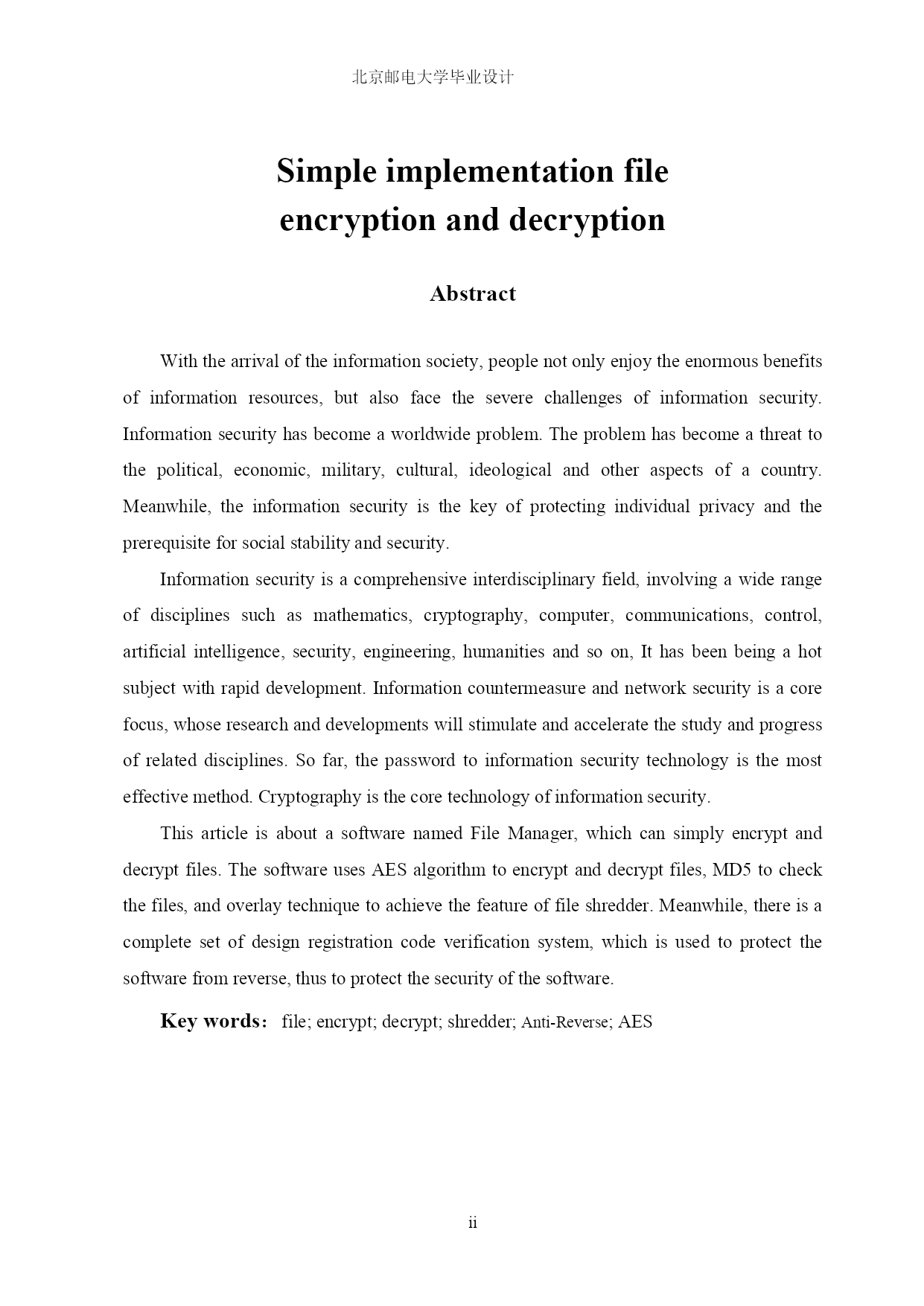 北京邮电大学毕业设计

Simple implementation file encryption and decryption

Abstract

With the arrival of the information society, people not only enjoy the enormous benefits of information resources, but also face the severe challenges of information security. Information security has become a worldwide problem. The problem has become a threat to the political, economic, military, cultural, ideological and other aspects of a country. Meanwhile, the information security is the key of protecting individual privacy and the prerequisite for social stability and security.

Information security is a comprehensive interdisciplinary field, involving a wide range of disciplines such as mathematics, cryptography, computer, communications, control, artificial intelligence, security, engineering, humanities and so on, It has been being a hot subject with rapid development. Information countermeasure and network security is a core focus, whose research and developments will stimulate and accelerate the study and progress of related disciplines. So far, the password to information security technology is the most effective method. Cryptography is the core technology of information security.

This article is about a software named File Manager, which can simply encrypt and decrypt files. The software uses AES algorithm to encrypt and decrypt files, MD5 to check the files, and overlay technique to achieve the feature of file shredder. Meanwhile, there is a complete set of design registration code verification system, which is used to protect the software from reverse, thus to protect the security of the software.

Key words: file; encrypt; decrypt; shredder; Anti-Reverse; AES

ii